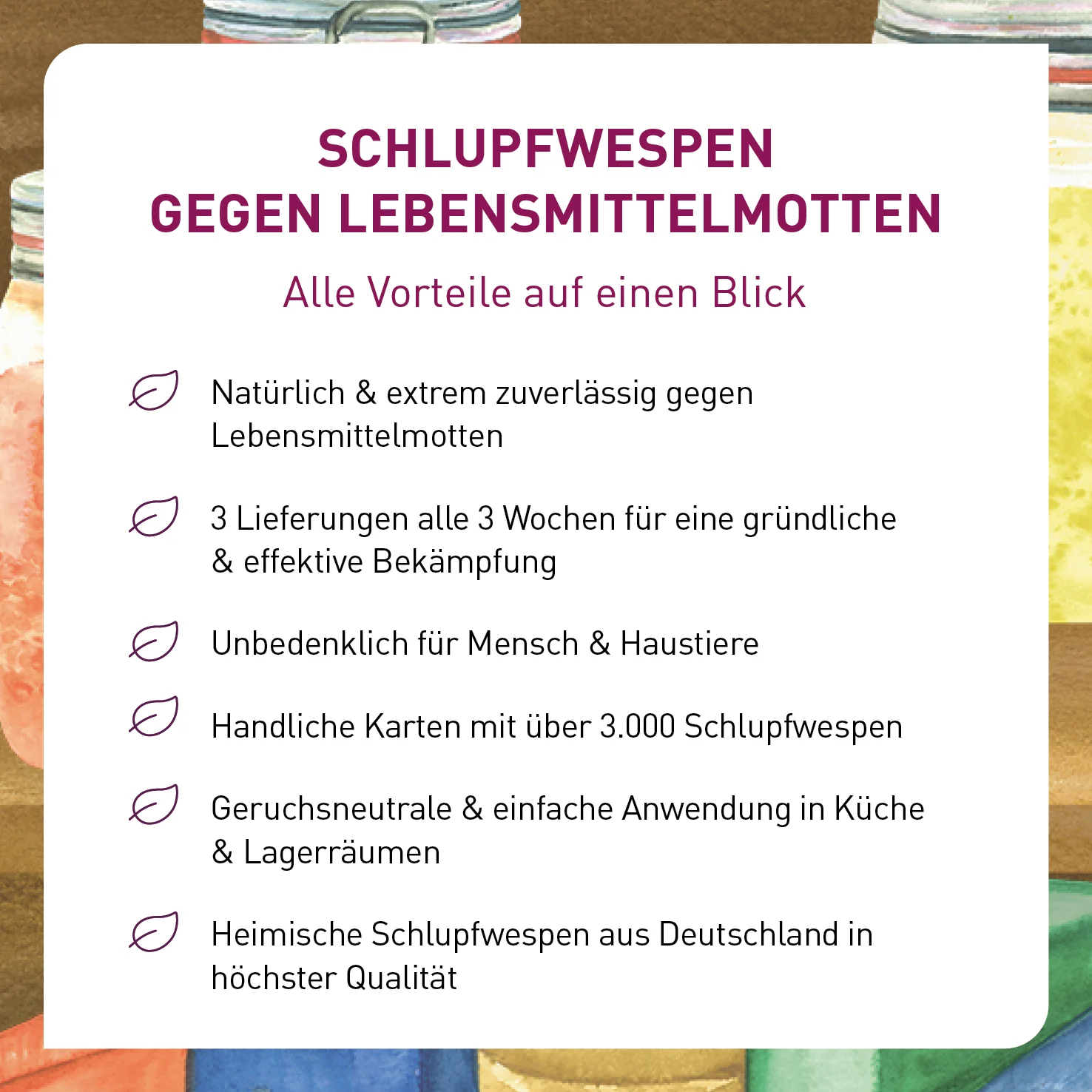 SCHLUPFWESPEN
GEGEN LEBENSMITTELMOTTEN

Alle Vorteile auf einen Blick

Natürlich & extrem zuverlässig gegen Lebensmittelmotten

3 Lieferungen alle 3 Wochen für eine gründliche & effektive Bekämpfung

Unbedenklich für Mensch & Haustiere

Handliche Karten mit über 3.000 Schlupfwespen

Geruchsneutrale & einfache Anwendung in Küche & Lagerräumen

Heimische Schlupfwespen aus Deutschland in höchster Qualität